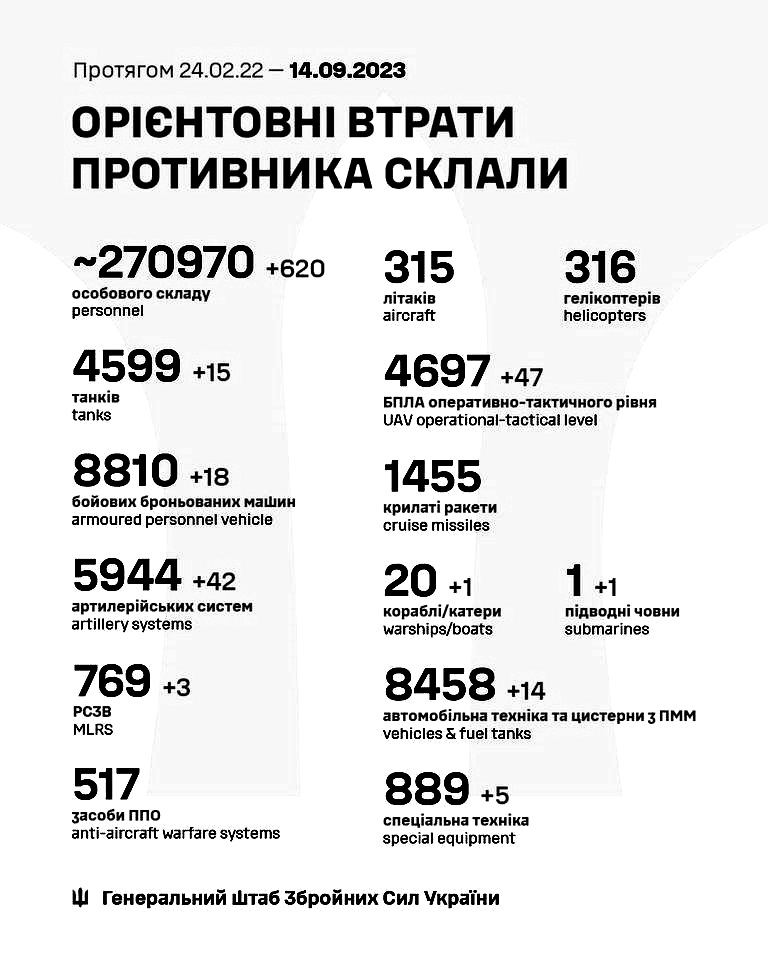 Протягом 24.02.22 — 14.09.2023

ОРІЄНТОВНІ ВТРАТИ ПРОТИВНИКА СКЛАЛИ

~270970 +620
особового складу
personnel

4599 +15
танків
tanks

8810 +18
бойових броньованих машин
armoured personnel vehicle

5944 +42
артилерійських систем
artillery systems

769 +3
РСЗВ
MLRS

517
засоби ППО
anti-aircraft warfare systems

315
літаків
aircraft

316
гелікоптерів
helicopters

4697 +47
БПЛА оперативно-тактичного рівня
UAV operational-tactical level

1455
крилаті ракети
cruise missiles

20 +1
кораблі/катери
warships/boats

1 +1
підводні човни
submarines

8458 +14
автомобільна техніка та цистерни з ПММ
vehicles & fuel tanks

889 +5
спеціальна техніка
special equipment

Генеральний Штаб Збройних Сил України